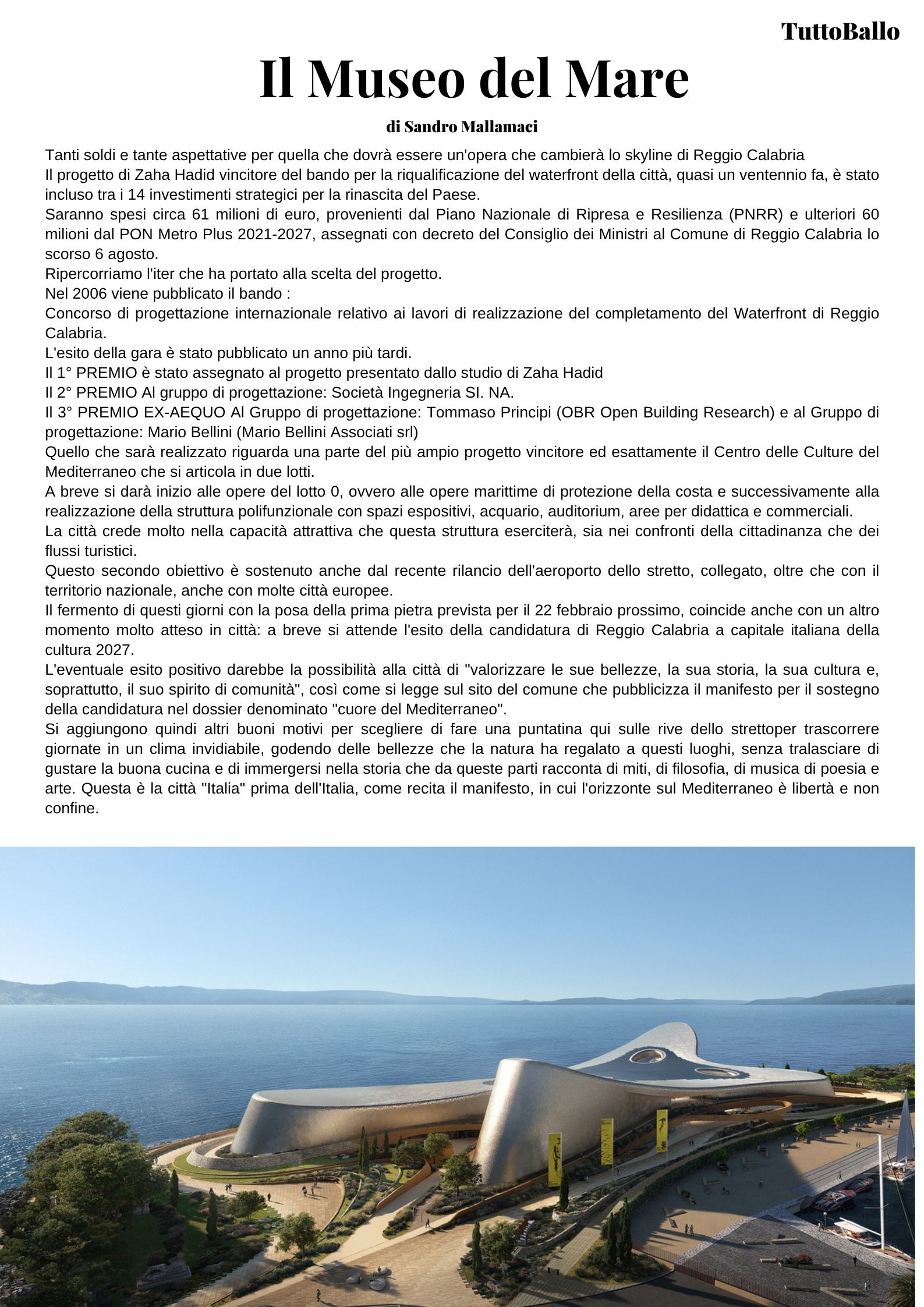 TuttoBallo

Il Museo del Mare

di Sandro Mallamaci

Tanti soldi e tante aspettative per quella che dovrà essere un'opera che cambierà lo skyline di Reggio Calabria
Il progetto di Zaha Hadid vincitore del bando per la riqualificazione del waterfront della città, quasi un ventennio fa, è stato incluso tra i 14 investimenti strategici per la rinascita del Paese.
Saranno spesi circa 61 milioni di euro, provenienti dal Piano Nazionale di Ripresa e Resilienza (PNRR) e ulteriori 60 milioni dal PON Metro Plus 2021-2027, assegnati con decreto del Consiglio dei Ministri al Comune di Reggio Calabria lo scorso 6 agosto.
Ripercorriamo l'iter che ha portato alla scelta del progetto.
Nel 2006 viene pubblicato il bando :
Concorso di progettazione internazionale relativo ai lavori di realizzazione del completamento del Waterfront di Reggio Calabria.
L'esito della gara è stato pubblicato un anno più tardi.
Il 1° PREMIO è stato assegnato al progetto presentato dallo studio di Zaha Hadid
Il 2° PREMIO Al gruppo di progettazione: Società Ingegneria SI. NA.
Il 3° PREMIO EX-AEQUO Al Gruppo di progettazione: Tommaso Principi (OBR Open Building Research) e al Gruppo di progettazione: Mario Bellini (Mario Bellini Associati srl)
Quello che sarà realizzato riguarda una parte del più ampio progetto vincitore ed esattamente il Centro delle Culture del Mediterraneo che si articola in due lotti.
A breve si darà inizio alle opere del lotto 0, ovvero alle opere marittime di protezione della costa e successivamente alla realizzazione della struttura polifunzionale con spazi espositivi, acquario, auditorium, aree per didattica e commerciali.
La città crede molto nella capacità attrattiva che questa struttura eserciterà, sia nei confronti della cittadinanza che dei flussi turistici.
Questo secondo obiettivo è sostenuto anche dal recente rilancio dell'aeroporto dello stretto, collegato, oltre che con il territorio nazionale, anche con molte città europee.
Il fermento di questi giorni con la posa della prima pietra prevista per il 22 febbraio prossimo, coincide anche con un altro momento molto atteso in città: a breve si attende l'esito della candidatura di Reggio Calabria a capitale italiana della cultura 2027.
L'eventuale esito positivo darebbe la possibilità alla città di "valorizzare le sue bellezze, la sua storia, la sua cultura e, soprattutto, il suo spirito di comunità", così come si legge sul sito del comune che pubblicizza il manifesto per il sostegno della candidatura nel dossier denominato "cuore del Mediterraneo".
Si aggiungono quindi altri buoni motivi per scegliere di fare una puntatina qui sulle rive dello strettoper trascorrere giornate in un clima invidiabile, godendo delle bellezze che la natura ha regalato a questi luoghi, senza tralasciare di gustare la buona cucina e di immergersi nella storia che da queste parti racconta di miti, di filosofia, di musica di poesia e arte. Questa è la città "Italia" prima dell'Italia, come recita il manifesto, in cui l'orizzonte sul Mediterraneo è libertà e non confine.